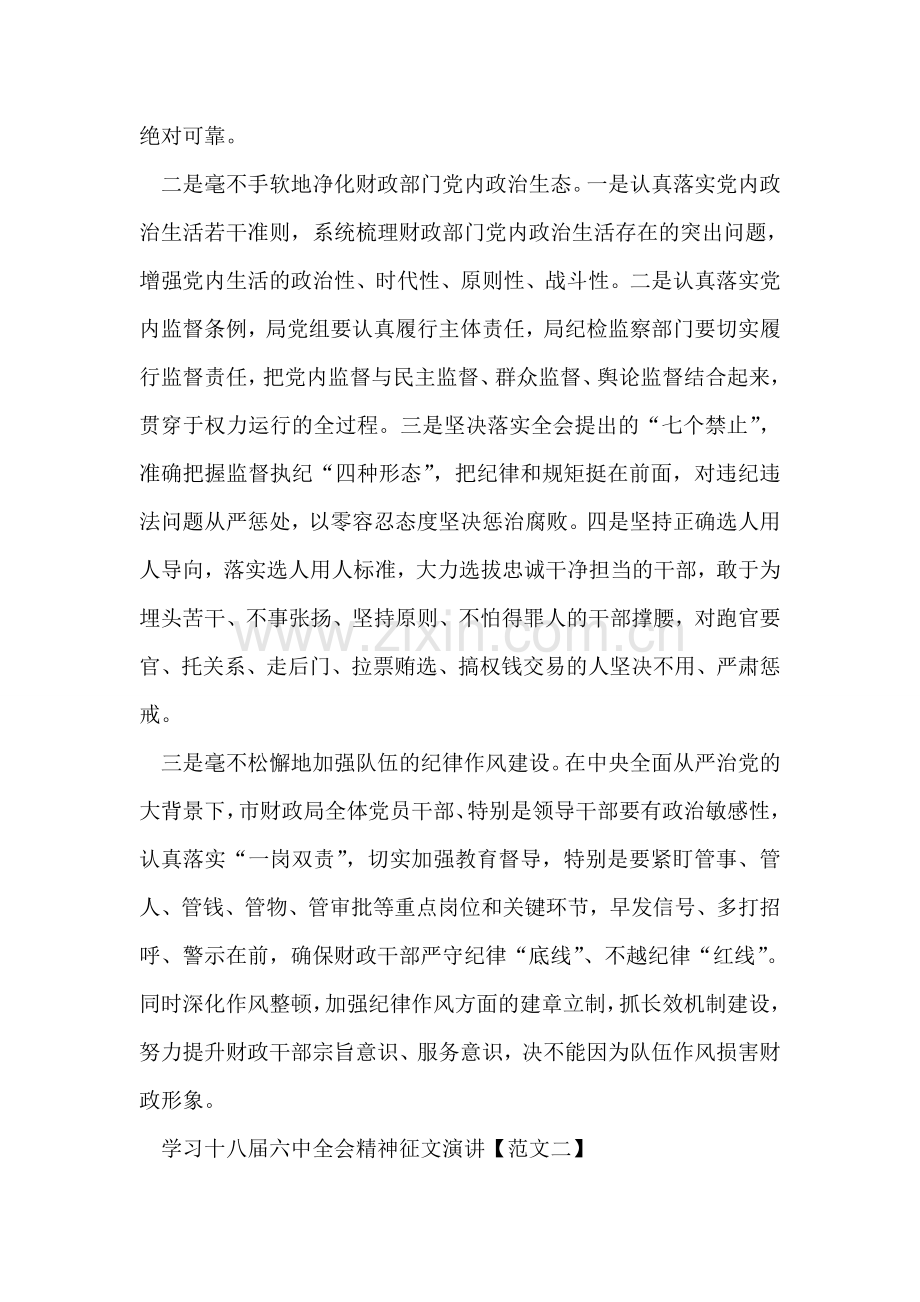 绝对可靠。

二是毫不手软地净化财政部门党内政治生态。一是认真落实党内政治生活若干准则，系统梳理财政部门党内政治生活存在的突出问题，增强党内生活的政治性、时代性、原则性、战斗性。二是认真落实党内监督条例，局党组要认真履行主体责任，局纪检监察部门要切实履行监督责任，把党内监督与民主监督、群众监督、舆论监督结合起来，贯穿于权力运行的全过程。三是坚决落实全会提出的“七个禁止”，准确把握监督执纪“四种形态”，把纪律和规矩挺在前面，对违纪违法问题从严惩处，以零容忍态度坚决惩治腐败。四是坚持正确选人用人导向，落实选人用人标准，大力选拔忠诚干净担当的干部，敢于为埋头苦干、不事张扬、坚持原则、不怕得罪人的干部撑腰，对跑官要官、托关系、走后门、拉票贿选、搞权钱交易的人坚决不用、严肃惩戒。

三是毫不松懈地加强队伍的纪律作风建设。在中央全面从严治党的大背景下，市财政局全体党员干部、特别是领导干部要有政治敏感性，认真落实“一岗双责”，切实加强教育督导，特别是要紧盯管事、管人、管钱、管物、管审批等重点岗位和关键环节，早发信号、多打招呼、警示在前，确保财政干部严守纪律“底线”、不越纪律“红线”。同时深化作风整顿，加强纪律作风方面的建章立制，抓长效机制建设，努力提升财政干部宗旨意识、服务意识，决不能因为队伍作风损害财政形象。

学习十八届六中全会精神征文演讲【范文二】

www.zixin.com.cn